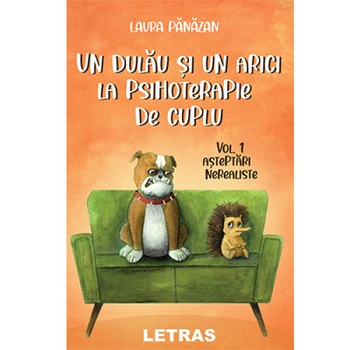 LAURA PĂNĂZAN

UN DULĂU ȘI UN ARICI LA PSIHOTERAPIE DE CUPLU

VOL. 1
AȘTEPTĂRI NEREALISTE

LETRAS